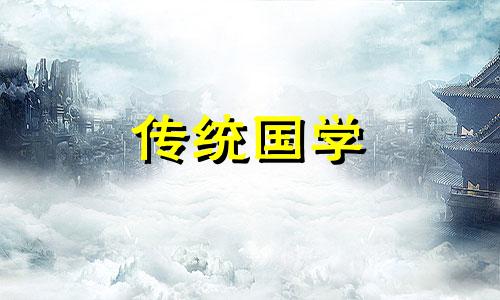 传统国学